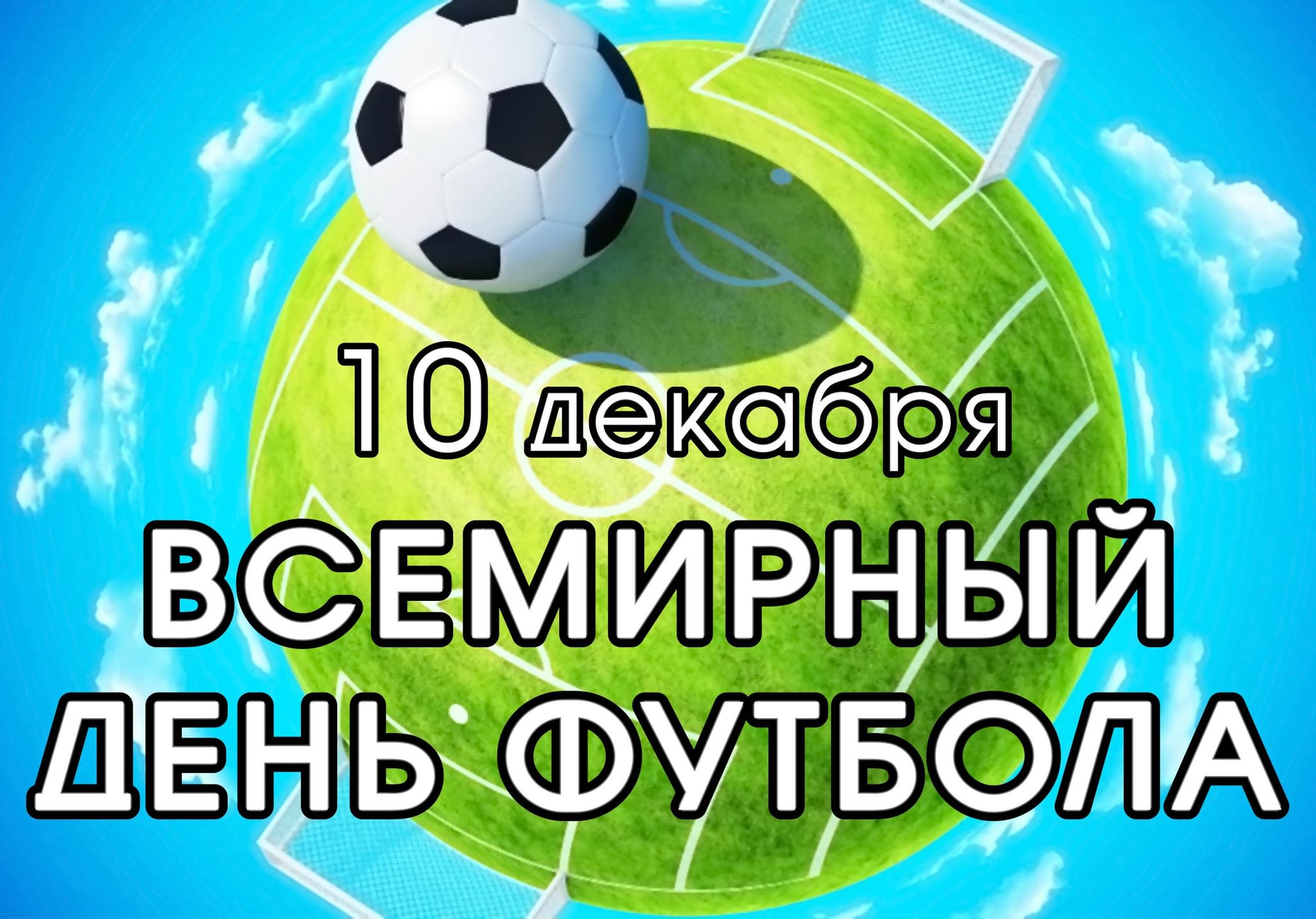 10 декабря

ВСЕМИРНЫЙ
ДЕНЬ ФУТБОЛА